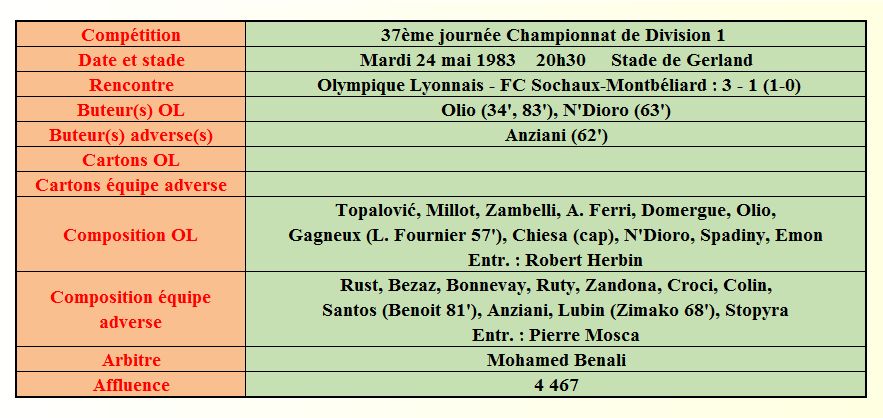 | Compétition | 37ème journée Championnat de Division 1 |
|---|---|
| Date et stade | Mardi 24 mai 1983 20h30 Stade de Gerland |
| Rencontre | Olympique Lyonnais - FC Sochaux-Montbéliard : 3 - 1 (1-0) |
| Buteur(s) OL | Olio (34', 83'), N'Dioro (63') |
| Buteur(s) adverse(s) | Anziani (62') |
| Cartons OL | |
| Cartons équipe adverse | |
| Composition OL | Topalović, Millot, Zambelli, A. Ferri, Domergue, Olio, Gagneux (L. Fournier 57'), Chiesa (cap), N'Dioro, Spadiny, Emon Entr. : Robert Herbin |
| Composition équipe adverse | Rust, Bezaz, Bonnevay, Ruty, Zandona, Croci, Colin, Santos (Benoit 81'), Anziani, Lubin (Zimako 68'), Stopyra Entr. : Pierre Mosca |
| Arbitre | Mohamed Benali |
| Affluence | 4 467 |